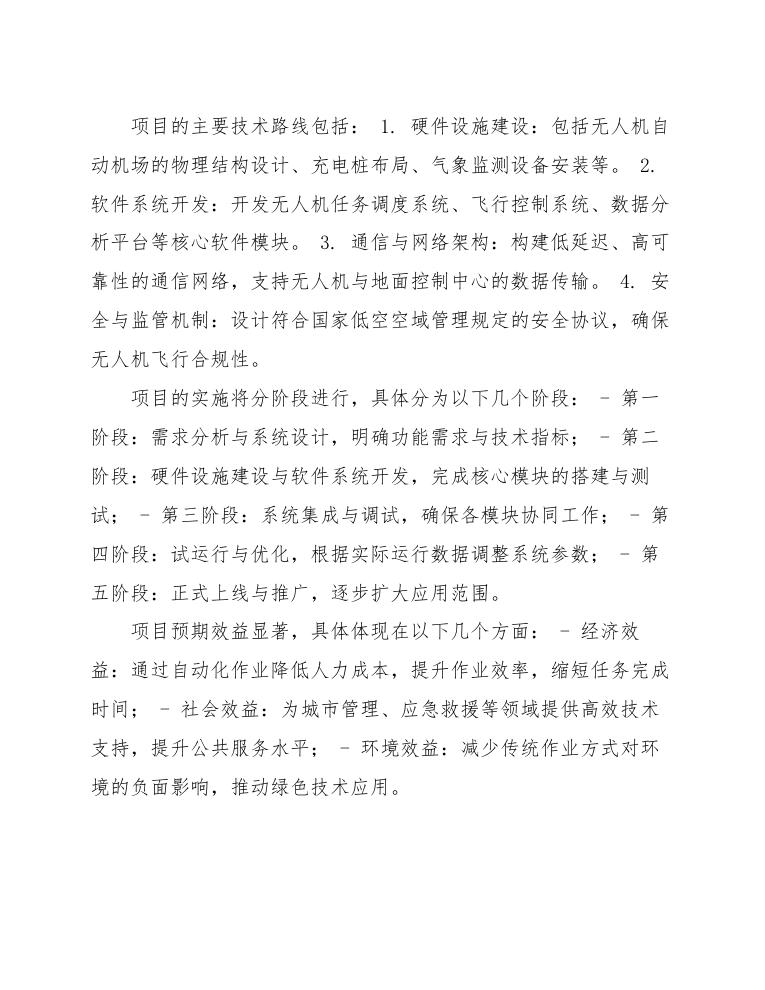 项目的主要技术路线包括： 1. 硬件设施建设：包括无人机自动机场的物理结构设计、充电桩布局、气象监测设备安装等。 2. 软件系统开发：开发无人机任务调度系统、飞行控制系统、数据分析平台等核心软件模块。 3. 通信与网络架构：构建低延迟、高可靠性的通信网络，支持无人机与地面控制中心的数据传输。 4. 安全与监管机制：设计符合国家低空空域管理规定的安全协议，确保无人机飞行合规性。

项目的实施将分阶段进行，具体分为以下几个阶段： - 第一阶段：需求分析与系统设计，明确功能需求与技术指标； - 第二阶段：硬件设施建设与软件系统开发，完成核心模块的搭建与测试； - 第三阶段：系统集成与调试，确保各模块协同工作； - 第四阶段：试运行与优化，根据实际运行数据调整系统参数； - 第五阶段：正式上线与推广，逐步扩大应用范围。

项目预期效益显著，具体体现在以下几个方面： - 经济效益：通过自动化作业降低人力成本，提升作业效率，缩短任务完成时间； - 社会效益：为城市管理、应急救援等领域提供高效技术支持，提升公共服务水平； - 环境效益：减少传统作业方式对环境的负面影响，推动绿色技术应用。